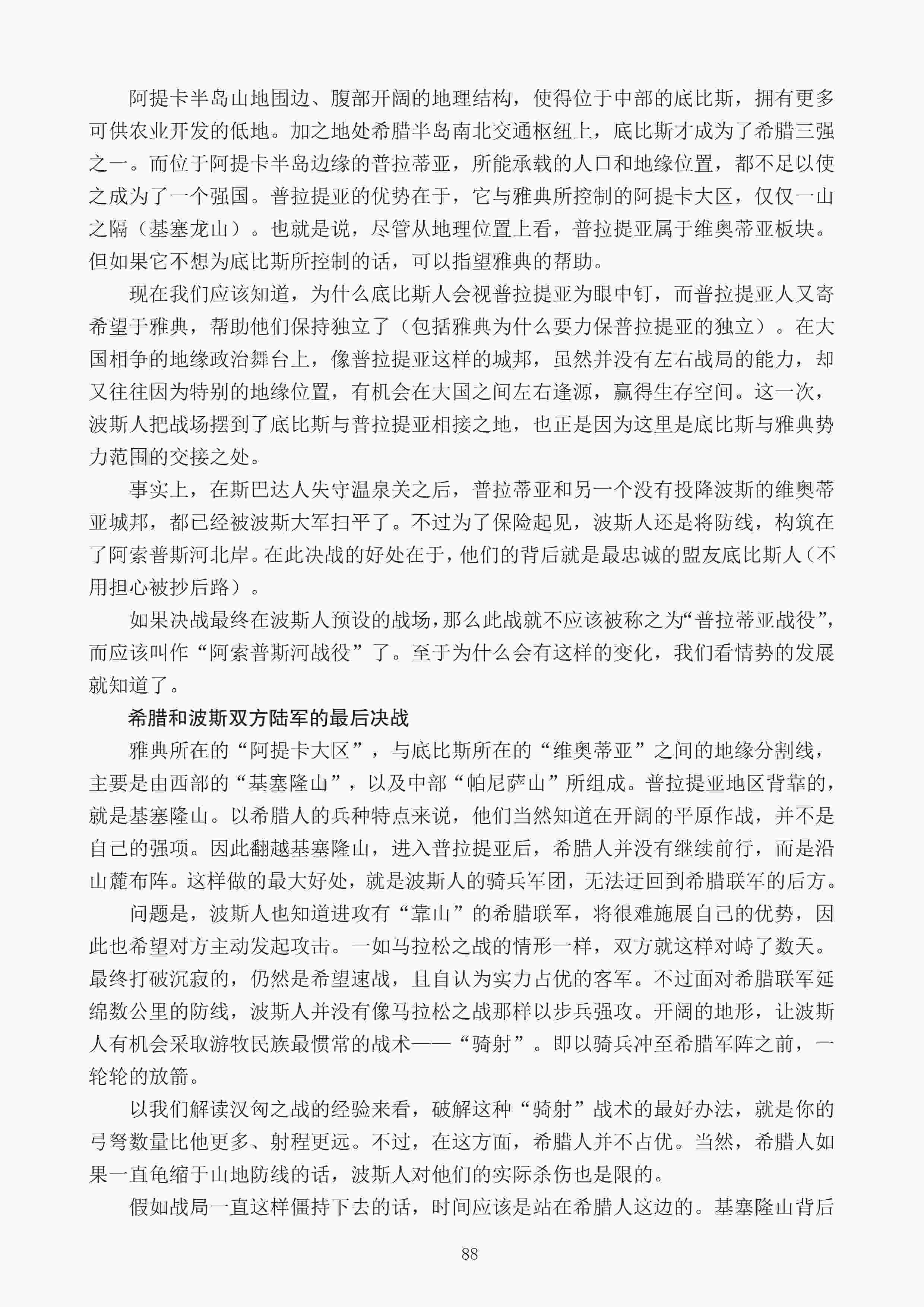 阿提卡半岛山地围边、腹部开阔的地理结构，使得位于中部的底比斯，拥有更多可供农业开发的低地。加之地处希腊半岛南北交通枢纽上，底比斯才成为了希腊三强之一。而位于阿提卡半岛边缘的普拉蒂亚，所能承载的人口和地缘位置，都不足以使之成为了一个强国。普拉提亚的优势在于，它与雅典所控制的阿提卡大区，仅仅一山之隔（基塞龙山）。也就是说，尽管从地理位置上看，普拉提亚属于维奥蒂亚板块。但如果它不想为底比斯所控制的话，可以指望雅典的帮助。

现在我们应该知道，为什么底比斯人会视普拉提亚为眼中钉，而普拉提亚人又寄希望于雅典，帮助他们保持独立了（包括雅典为什么要力保普拉提亚的独立）。在大国相争的地缘政治舞台上，像普拉提亚这样的城邦，虽然并没有左右战局的能力，却又往往因为特别的地缘位置，有机会在大国之间左右逢源，赢得生存空间。这一次，波斯人把战场摆到了底比斯与普拉提亚相接之地，也正是因为这里是底比斯与雅典势力范围的交接之处。

事实上，在斯巴达人失守温泉关之后，普拉蒂亚和另一个没有投降波斯的维奥蒂亚城邦，都已经被波斯大军扫平了。不过为了保险起见，波斯人还是将防线，构筑在了阿索普斯河北岸。在此决战的好处在于，他们的背后就是最忠诚的盟友底比斯人（不用担心被抄后路）。

如果决战最终在波斯人预设的战场，那么此战就不应该被称之为“普拉蒂亚战役”，而应该叫作“阿索普斯河战役”了。至于为什么会有这样的变化，我们看情势的发展就知道了。

希腊和波斯双方陆军的最后决战

雅典所在的“阿提卡大区”，与底比斯所在的“维奥蒂亚”之间的地缘分割线，主要是由西部的“基塞隆山”，以及中部“帕尼萨山”所组成。普拉提亚地区背靠的，就是基塞隆山。以希腊人的兵种特点来说，他们当然知道在开阔的平原作战，并不是自己的强项。因此翻越基塞隆山，进入普拉提亚后，希腊人并没有继续前行，而是沿山麓布阵。这样做的最大好处，就是波斯人的骑兵军团，无法迂回到希腊联军的后方。

问题是，波斯人也知道进攻有“靠山”的希腊联军，将很难施展自己的优势，因此也希望对方主动发起攻击。一如马拉松之战的情形一样，双方就这样对峙了数天。最终打破沉寂的，仍然是希望速战，且自认为实力占优的客军。不过面对希腊联军延绵数公里的防线，波斯人并没有像马拉松之战那样以步兵强攻。开阔的地形，让波斯人有机会采取游牧民族最惯常的战术——“骑射”。即以骑兵冲至希腊军阵之前，一轮轮的放箭。

以我们解读汉匈之战的经验来看，破解这种“骑射”战术的最好办法，就是你的弓弩数量比他更多、射程更远。不过，在这方面，希腊人并不占优。当然，希腊人如果一直龟缩于山地防线的话，波斯人对他们的实际杀伤也是限的。

假如战局一直这样僵持下去的话，时间应该是站在希腊人这边的。基塞隆山背后

88